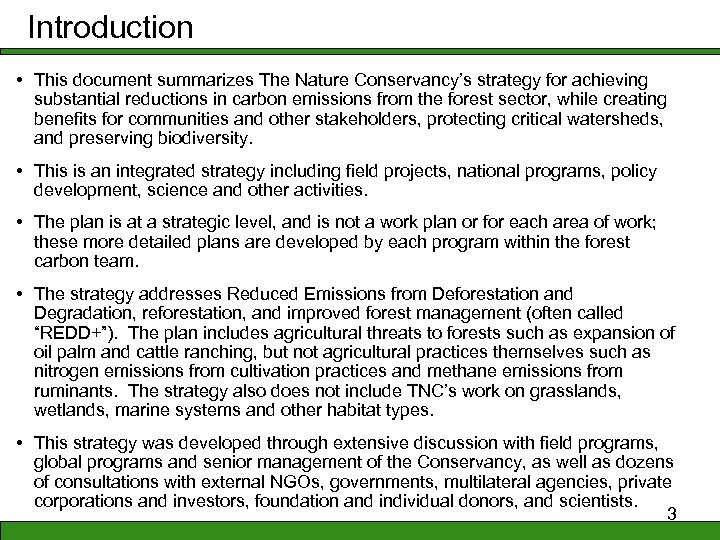 Introduction

• This document summarizes The Nature Conservancy's strategy for achieving substantial reductions in carbon emissions from the forest sector, while creating benefits for communities and other stakeholders, protecting critical watersheds, and preserving biodiversity.

• This is an integrated strategy including field projects, national programs, policy development, science and other activities.

• The plan is at a strategic level, and is not a work plan or for each area of work; these more detailed plans are developed by each program within the forest carbon team.

• The strategy addresses Reduced Emissions from Deforestation and Degradation, reforestation, and improved forest management (often called "REDD+"). The plan includes agricultural threats to forests such as expansion of oil palm and cattle ranching, but not agricultural practices themselves such as nitrogen emissions from cultivation practices and methane emissions from ruminants. The strategy also does not include TNC's work on grasslands, wetlands, marine systems and other habitat types.

• This strategy was developed through extensive discussion with field programs, global programs and senior management of the Conservancy, as well as dozens of consultations with external NGOs, governments, multilateral agencies, private corporations and investors, foundation and individual donors, and scientists.

3